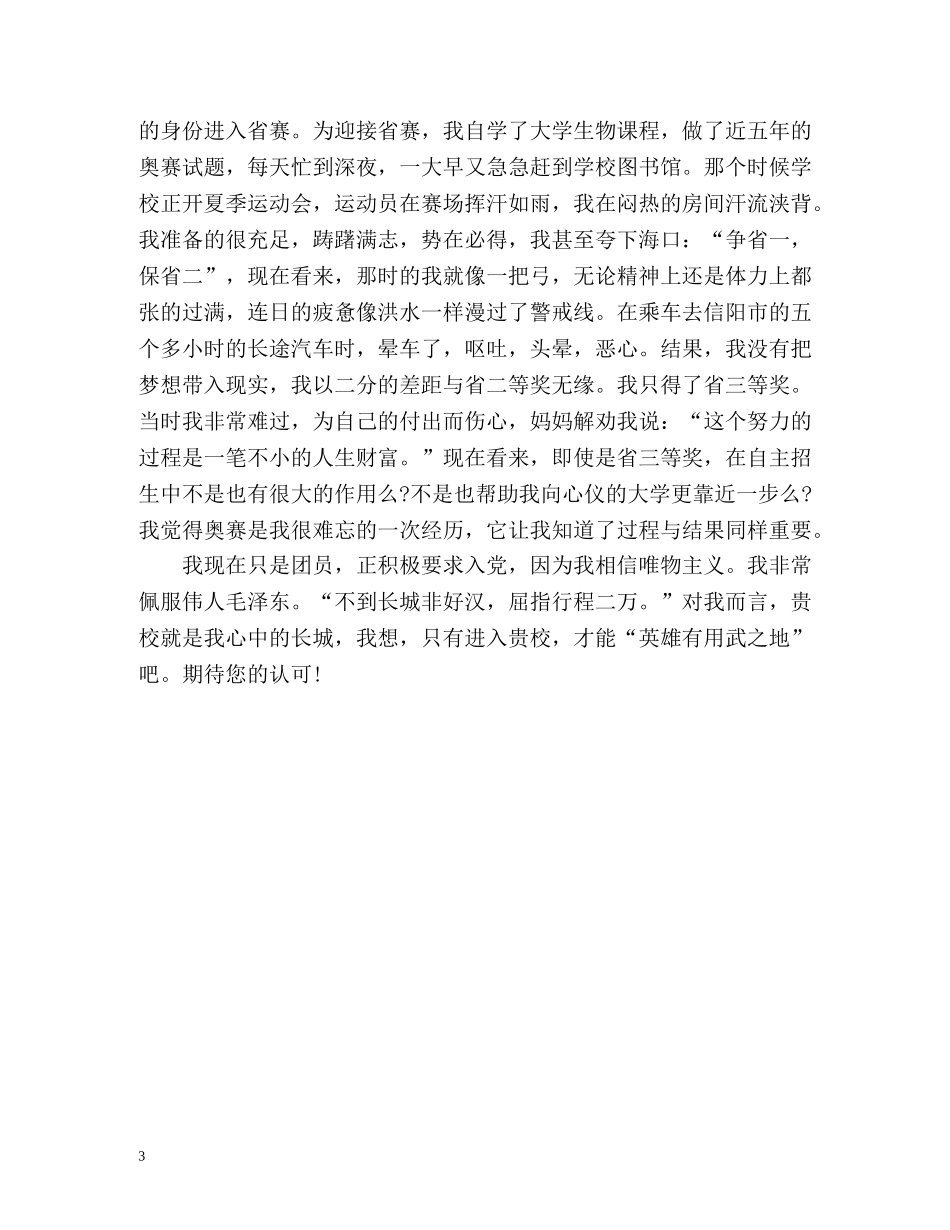 的身份进入省赛。为迎接省赛，我自学了大学生物课程，做了近五年的奥赛试题，每天忙到深夜，一大早又急急赶到学校图书馆。那个时候学校正开夏季运动会，运动员在赛场挥汗如雨，我在闷热的房间汗流浃背。我准备的很充足，踌躇满志，势在必得，我甚至夸下海口：“争省一，保省二”，现在看来，那时的我就像一把弓，无论精神上还是体力上都张的过满，连日的疲惫像洪水一样漫过了警戒线。在乘车去信阳市的五个多小时的长途汽车时，晕车了，呕吐，头晕，恶心。结果，我没有把梦想带入现实，我以二分的差距与省二等奖无缘。我只得了省三等奖。当时我非常难过，为自己的付出而伤心，妈妈解劝我说：“这个努力的过程是一笔不小的人生财富。”现在看来，即使是省三等奖，在自主招生中不是也有很大的作用么?不是也帮助我向心仪的大学更靠近一步么?我觉得奥赛是我很难忘的一次经历，它让我知道了过程与结果同样重要。

我现在只是团员，正积极要求入党，因为我相信唯物主义。我非常佩服伟人毛泽东。“不到长城非好汉，屈指行程二万。”对我而言，贵校就是我心中的长城，我想，只有进入贵校，才能“英雄有用武之地”吧。期待您的认可！

3